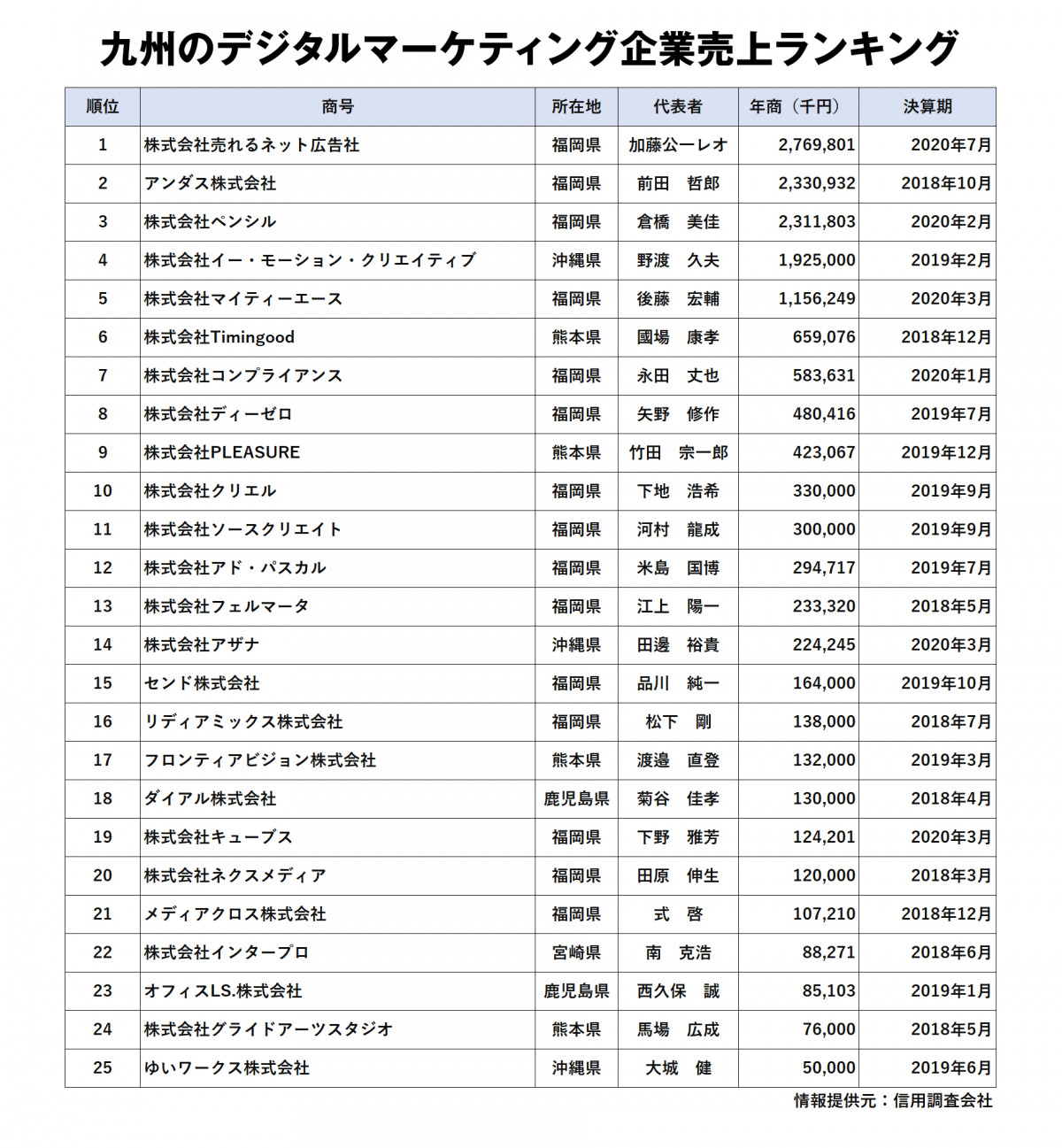 九州のデジタルマーケティング企業売上ランキング

| 順位 | 商号 | 所在地 | 代表者 | 年商（千円） | 決算期 |
|---|---|---|---|---|---|
| 1 | 株式会社売れるネット広告社 | 福岡県 | 加藤公一レオ | 2,769,801 | 2020年7月 |
| 2 | アンダス株式会社 | 福岡県 | 前田　哲郎 | 2,330,932 | 2018年10月 |
| 3 | 株式会社ペンシル | 福岡県 | 倉橋　美佳 | 2,311,803 | 2020年2月 |
| 4 | 株式会社イー・モーション・クリエイティブ | 沖縄県 | 野渡　久夫 | 1,925,000 | 2019年2月 |
| 5 | 株式会社マイティーエース | 福岡県 | 後藤　宏輔 | 1,156,249 | 2020年3月 |
| 6 | 株式会社Timingood | 熊本県 | 國場　康孝 | 659,076 | 2018年12月 |
| 7 | 株式会社コンプライアンス | 福岡県 | 永田　丈也 | 583,631 | 2020年1月 |
| 8 | 株式会社ディーゼロ | 福岡県 | 矢野　修作 | 480,416 | 2019年7月 |
| 9 | 株式会社PLEASURE | 熊本県 | 竹田　宗一郎 | 423,067 | 2019年12月 |
| 10 | 株式会社クリエル | 福岡県 | 下地　浩希 | 330,000 | 2019年9月 |
| 11 | 株式会社ソースクリエイト | 福岡県 | 河村　龍成 | 300,000 | 2019年9月 |
| 12 | 株式会社アド・パスカル | 福岡県 | 米島　国博 | 294,717 | 2019年7月 |
| 13 | 株式会社フェルマータ | 福岡県 | 江上　陽一 | 233,320 | 2018年5月 |
| 14 | 株式会社アザナ | 沖縄県 | 田邊　裕貴 | 224,245 | 2020年3月 |
| 15 | センド株式会社 | 福岡県 | 品川　純一 | 164,000 | 2019年10月 |
| 16 | リディアミックス株式会社 | 福岡県 | 松下　剛 | 138,000 | 2018年7月 |
| 17 | フロンティアビジョン株式会社 | 熊本県 | 渡邉　直登 | 132,000 | 2019年3月 |
| 18 | ダイアル株式会社 | 鹿児島県 | 菊谷　佳孝 | 130,000 | 2018年4月 |
| 19 | 株式会社キューブス | 福岡県 | 下野　雅芳 | 124,201 | 2020年3月 |
| 20 | 株式会社ネクスメディア | 福岡県 | 田原　伸生 | 120,000 | 2018年3月 |
| 21 | メディアクロス株式会社 | 福岡県 | 式　啓 | 107,210 | 2018年12月 |
| 22 | 株式会社インタープロ | 宮崎県 | 南　克浩 | 88,271 | 2018年6月 |
| 23 | オフィスLS.株式会社 | 鹿児島県 | 西久保　誠 | 85,103 | 2019年1月 |
| 24 | 株式会社グライドアーツスタジオ | 熊本県 | 馬場　広成 | 76,000 | 2018年5月 |
| 25 | ゆいワークス株式会社 | 沖縄県 | 大城　健 | 50,000 | 2019年6月 |

情報提供元：信用調査会社